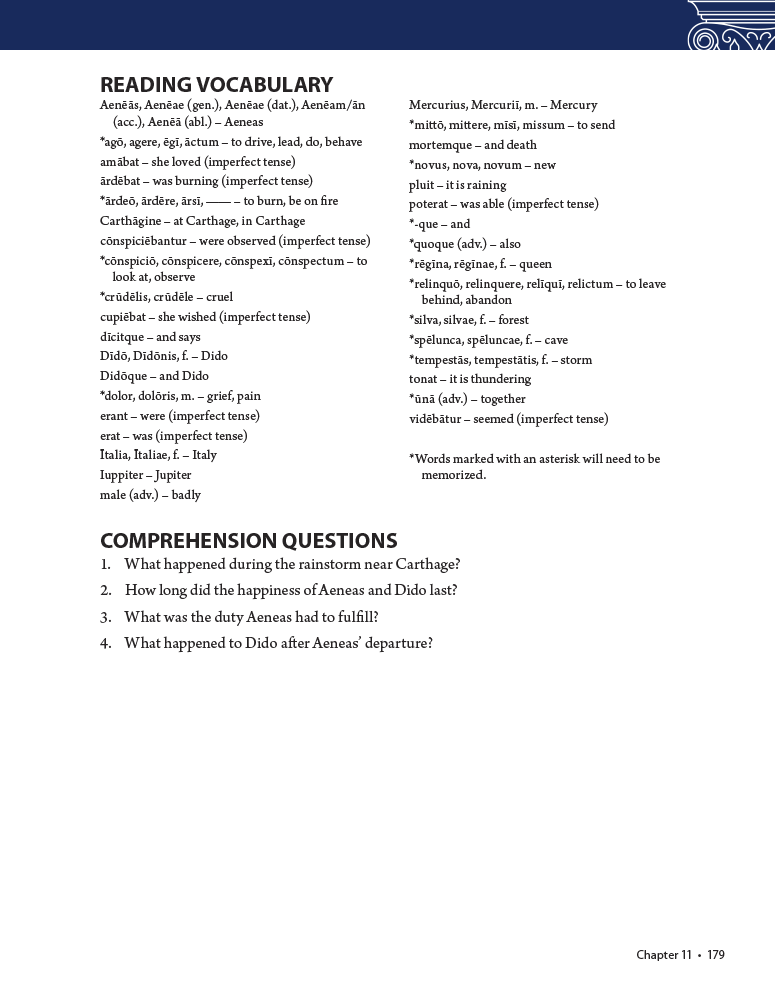 READING VOCABULARY

Aenēās, Aenēae (gen.), Aenēae (dat.), Aenēam/ān (acc.), Aenēā (abl.) – Aeneas
*agō, agere, ēgī, āctum – to drive, lead, do, behave
amābat – she loved (imperfect tense)
ārdēbat – was burning (imperfect tense)
*ārdeō, ārdēre, ārsī, —— – to burn, be on fire
Carthāgine – at Carthage, in Carthage
cōnspiciēbantur – were observed (imperfect tense)
*cōnspiciō, cōnspicere, cōnspexī, cōnspectum – to look at, observe
*crūdēlis, crūdēle – cruel
cupiēbat – she wished (imperfect tense)
dīcitque – and says
Dīdō, Dīdōnis, f. – Dido
Dīdōque – and Dido
*dolor, dolōris, m. – grief, pain
erant – were (imperfect tense)
erat – was (imperfect tense)
Ītalia, Ītaliae, f. – Italy
Iuppiter – Jupiter
male (adv.) – badly

Mercurius, Mercuriī, m. – Mercury
*mittō, mittere, mīsī, missum – to send
mortemque – and death
*novus, nova, novum – new
pluit – it is raining
poterat – was able (imperfect tense)
*-que – and
*quoque (adv.) – also
*rēgīna, rēgīnae, f. – queen
*relinquō, relinquere, relīquī, relictum – to leave behind, abandon
*silva, silvae, f. – forest
*spēlunca, spēluncae, f. – cave
*tempestās, tempestātis, f. – storm
tonat – it is thundering
*ūnā (adv.) – together
vidēbātur – seemed (imperfect tense)

*Words marked with an asterisk will need to be memorized.

COMPREHENSION QUESTIONS

1. What happened during the rainstorm near Carthage?
2. How long did the happiness of Aeneas and Dido last?
3. What was the duty Aeneas had to fulfill?
4. What happened to Dido after Aeneas' departure?

Chapter 11 • 179